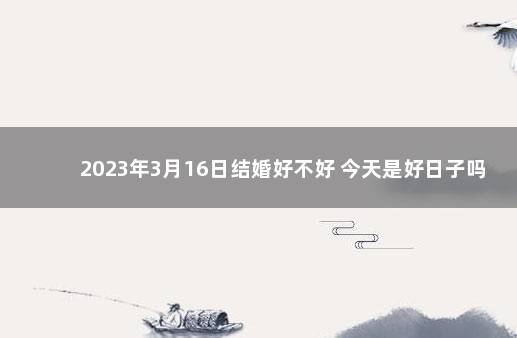 2023年3月16日结婚好不好 今天是好日子吗